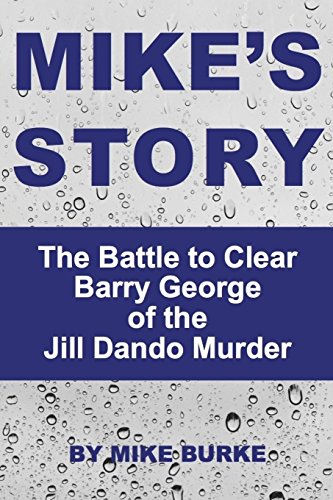 MIKE'S STORY

The Battle to Clear Barry George of the Jill Dando Murder

BY MIKE BURKE